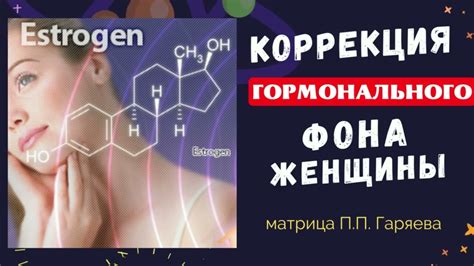 Estrogen

$CH_3$ OH

H

H H

HO

Estrogen

КОРРЕКЦИЯ

ГОРМОНАЛЬНОГО

ФОНА

ЖЕНЩИНЫ

матрица П.П. Гаряева